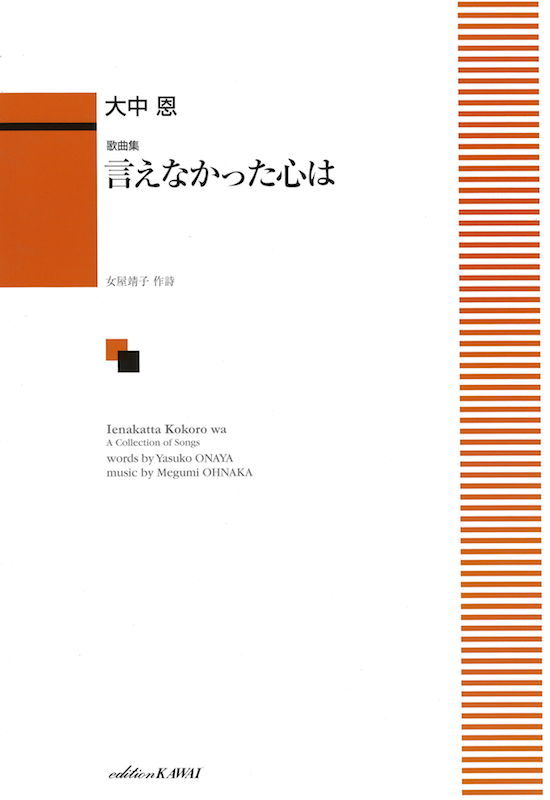 大中 恩

歌曲集
言えなかった心は

女屋靖子 作詩

Ienakatta Kokoro wa
A Collection of Songs
words by Yasuko ONAYA
music by Megumi OHNAKA

edition KAWAI